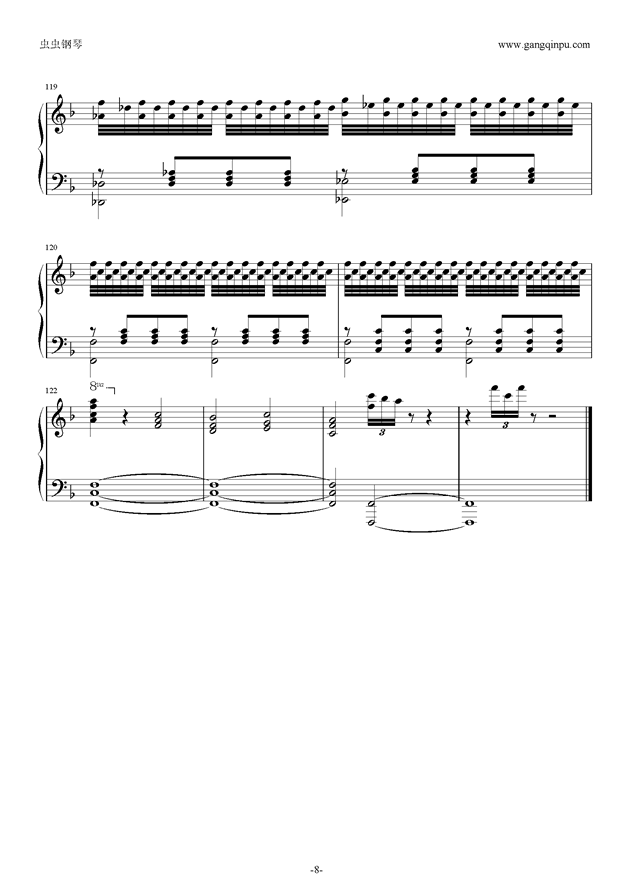 虫虫钢琴

www.gangqinpu.com

119

120

122

8va

3

3

-8-